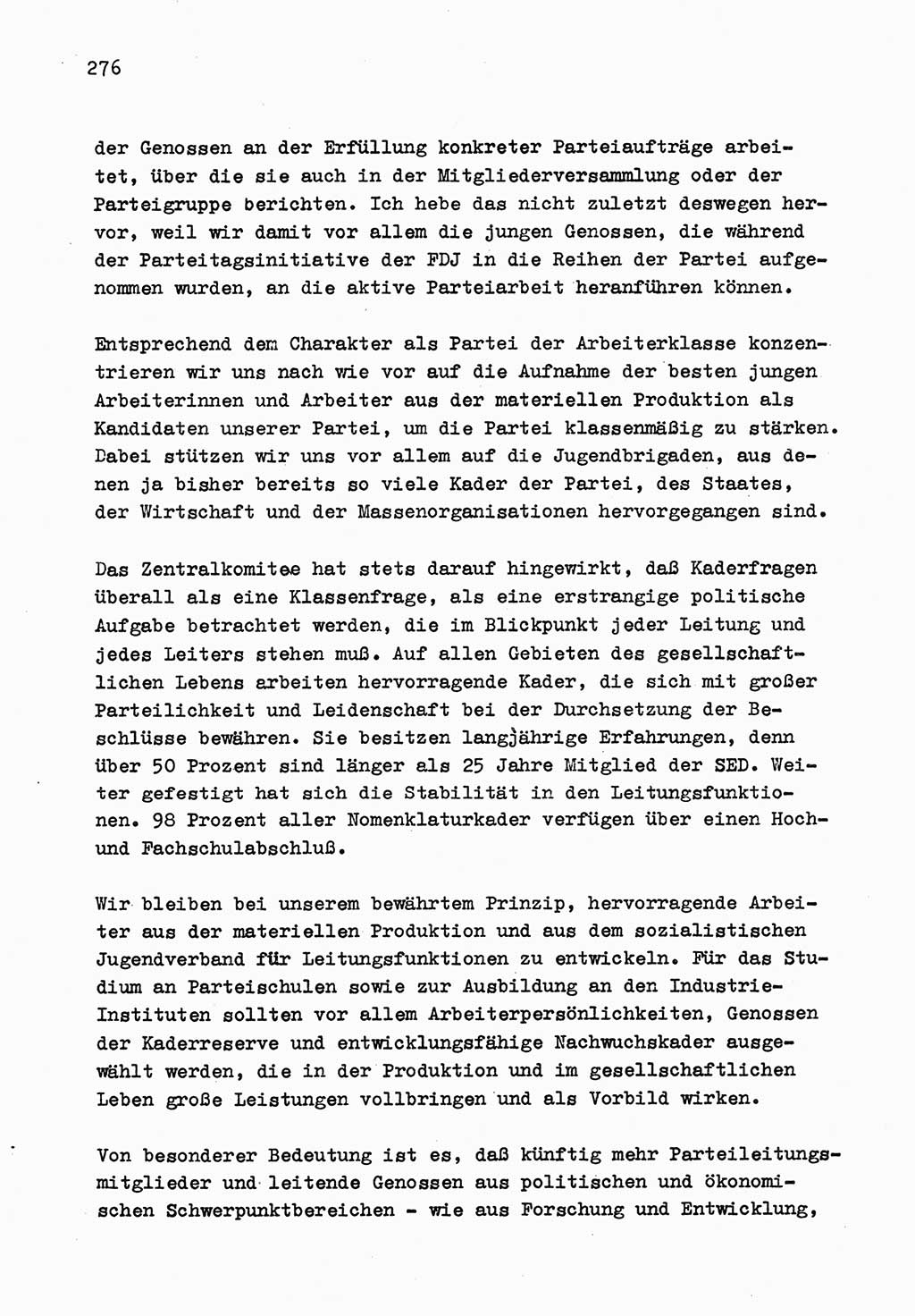 276

der Genossen an der Erfüllung konkreter Parteiaufträge arbeitet, über die sie auch in der Mitgliederversammlung oder der Parteigruppe berichten. Ich hebe das nicht zuletzt deswegen hervor, weil wir damit vor allem die jungen Genossen, die während der Parteitagsinitiative der FDJ in die Reihen der Partei aufgenommen wurden, an die aktive Parteiarbeit heranführen können.

Entsprechend dem Charakter als Partei der Arbeiterklasse konzentrieren wir uns nach wie vor auf die Aufnahme der besten jungen Arbeiterinnen und Arbeiter aus der materiellen Produktion als Kandidaten unserer Partei, um die Partei klassenmäßig zu stärken. Dabei stützen wir uns vor allem auf die Jugendbrigaden, aus denen ja bisher bereits so viele Kader der Partei, des Staates, der Wirtschaft und der Massenorganisationen hervorgegangen sind.

Das Zentralkomitee hat stets darauf hingewirkt, daß Kaderfragen überall als eine Klassenfrage, als eine erstrangige politische Aufgabe betrachtet werden, die im Blickpunkt jeder Leitung und jedes Leiters stehen muß. Auf allen Gebieten des gesellschaftlichen Lebens arbeiten hervorragende Kader, die sich mit großer Parteilichkeit und Leidenschaft bei der Durchsetzung der Beschlüsse bewähren. Sie besitzen langjährige Erfahrungen, denn über 50 Prozent sind länger als 25 Jahre Mitglied der SED. Weiter gefestigt hat sich die Stabilität in den Leitungsfunktionen. 98 Prozent aller Nomenklaturkader verfügen über einen Hoch- und Fachschulabschluß.

Wir bleiben bei unserem bewährtem Prinzip, hervorragende Arbeiter aus der materiellen Produktion und aus dem sozialistischen Jugendverband für Leitungsfunktionen zu entwickeln. Für das Studium an Parteischulen sowie zur Ausbildung an den Industrie-Instituten sollten vor allem Arbeiterpersönlichkeiten, Genossen der Kaderreserve und entwicklungsfähige Nachwuchskader ausgewählt werden, die in der Produktion und im gesellschaftlichen Leben große Leistungen vollbringen und als Vorbild wirken.

Von besonderer Bedeutung ist es, daß künftig mehr Parteileitungsmitglieder und leitende Genossen aus politischen und ökonomischen Schwerpunktbereichen - wie aus Forschung und Entwicklung,